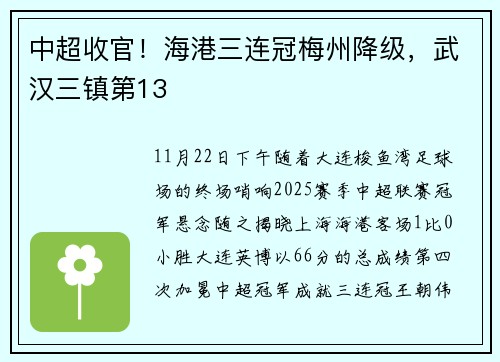 中超收官！海港三连冠梅州降级，武汉三镇第13

11月22日下午随着大连梭鱼湾足球场的终场哨响2025赛季中超联赛冠军悬念随之揭晓上海海港客场1比0小胜大连英博以66分的总成绩第四次加冕中超冠军成就三连冠王朝伟